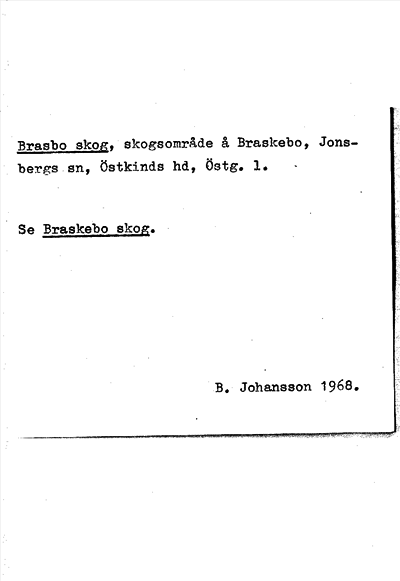 Brasbo skog, skogsområde å Braskebo, Jonsbergs sn, Östkinds hd, Östg. l.

Se Braskebo skog.

B. Johansson 1968.